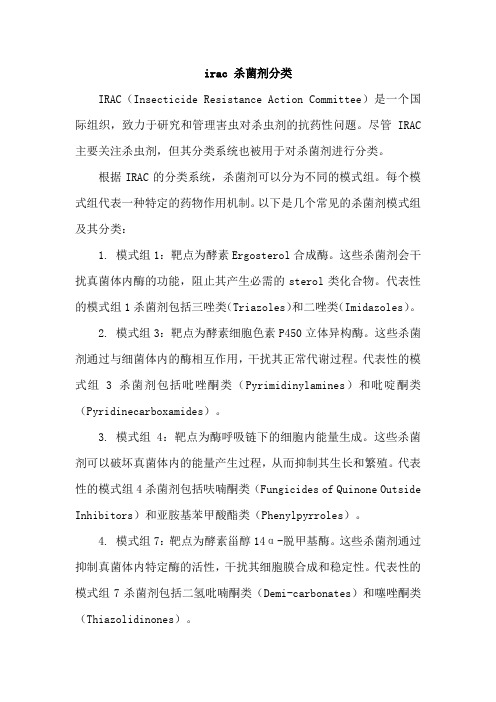 irac 杀菌剂分类

IRAC（Insecticide Resistance Action Committee）是一个国际组织，致力于研究和管理害虫对杀虫剂的抗药性问题。尽管 IRAC 主要关注杀虫剂，但其分类系统也被用于对杀菌剂进行分类。

根据 IRAC 的分类系统，杀菌剂可以分为不同的模式组。每个模式组代表一种特定的药物作用机制。以下是几个常见的杀菌剂模式组及其分类：

1. 模式组 1：靶点为酵素 Ergosterol 合成酶。这些杀菌剂会干扰真菌体内酶的功能，阻止其产生必需的 sterol 类化合物。代表性的模式组 1 杀菌剂包括三唑类(Triazoles)和二唑类(Imidazoles)。

2. 模式组 3：靶点为酵素细胞色素 P450 立体异构酶。这些杀菌剂通过与细菌体内的酶相互作用，干扰其正常代谢过程。代表性的模式组 3 杀菌剂包括吡唑酮类（Pyrimidinylamines）和吡啶酮类（Pyridinecarboxamides）。

3. 模式组 4：靶点为酶呼吸链下的细胞内能量生成。这些杀菌剂可以破坏真菌体内的能量产生过程，从而抑制其生长和繁殖。代表性的模式组 4 杀菌剂包括呋喃酮类（Fungicides of Quinone Outside Inhibitors）和亚胺基苯甲酸酯类（Phenylpyrroles）。

4. 模式组 7：靶点为酵素甾醇 14α-脱甲基酶。这些杀菌剂通过抑制真菌体内特定酶的活性，干扰其细胞膜合成和稳定性。代表性的模式组 7 杀菌剂包括二氢吡喃酮类（Demi-carbonates）和噻唑酮类（Thiazolidinones）。